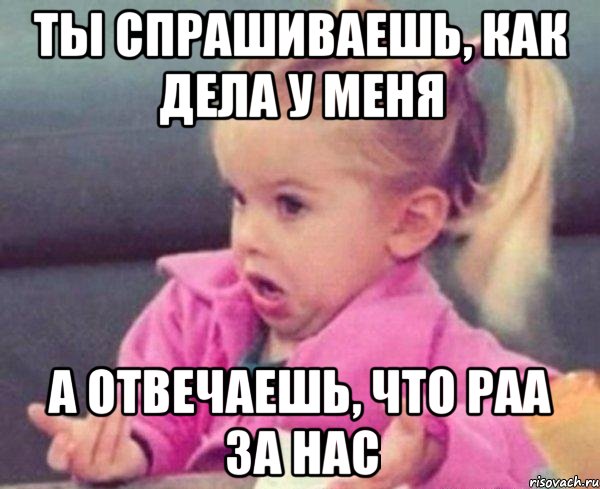 ТЫ СПРАШИВАЕШЬ, КАК ДЕЛА У МЕНЯ

А ОТВЕЧАЕШЬ, ЧТО РАА ЗА НАС

risovach.ru